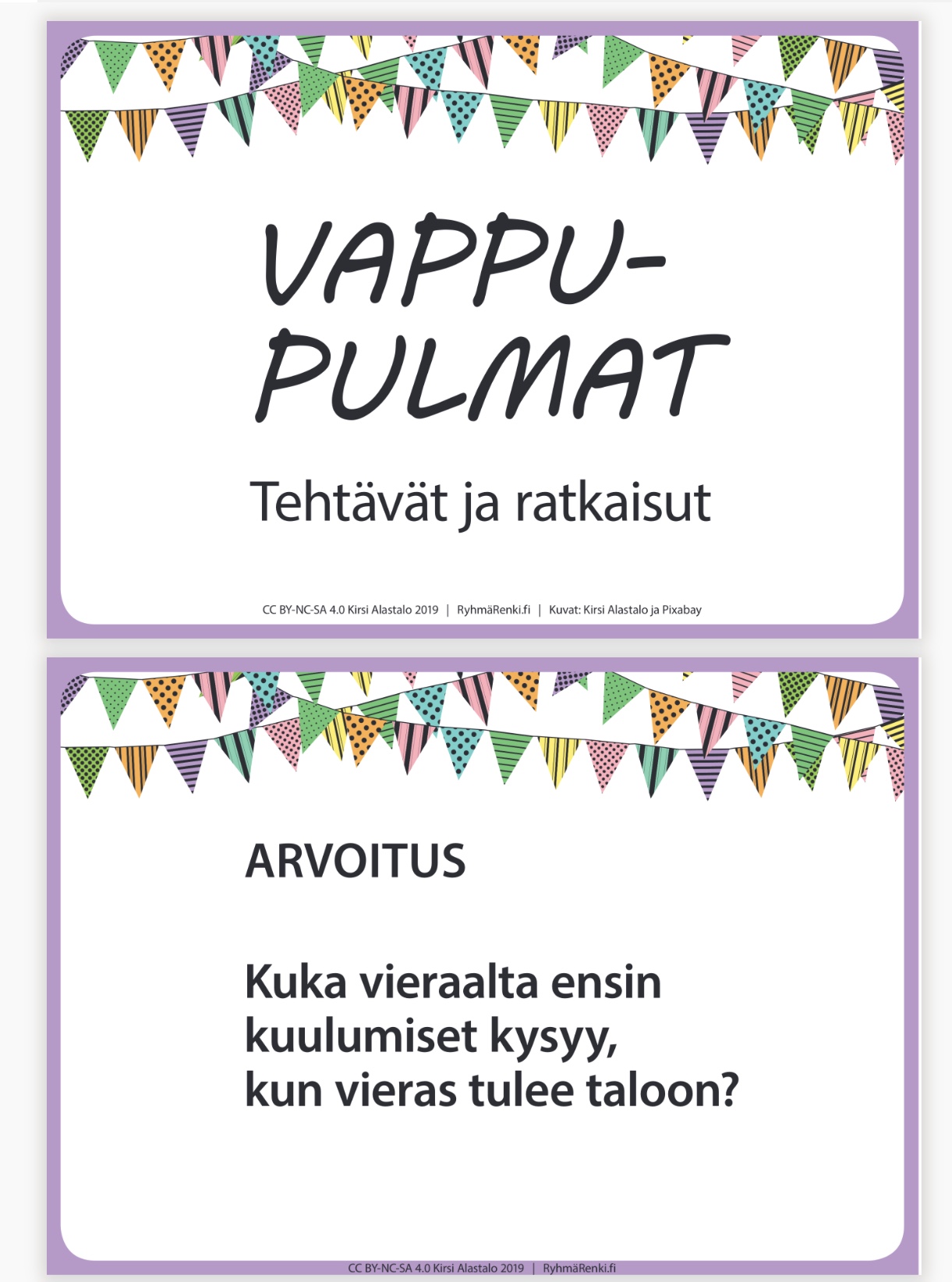 VAPPU-
PULMAT

Tehtävät ja ratkaisut

CC BY-NC-SA 4.0 Kirsi Alastalo 2019 | RyhmäRenki.fi | Kuvat: Kirsi Alastalo ja Pixabay

ARVOITUS

Kuka vieraalta ensin
kuulumiset kysyy,
kun vieras tulee taloon?

CC BY-NC-SA 4.0 Kirsi Alastalo 2019 | RyhmäRenki.fi